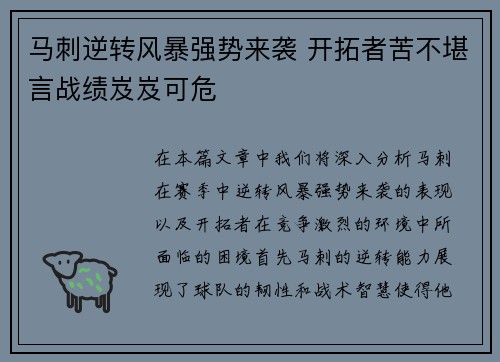 马刺逆转风暴强势来袭 开拓者苦不堪言战绩岌岌可危

在本篇文章中我们将深入分析马刺在赛季中逆转风暴强势来袭的表现以及开拓者在竞争激烈的环境中所面临的困境首先马刺的逆转能力展现了球队的韧性和战术智慧使得他